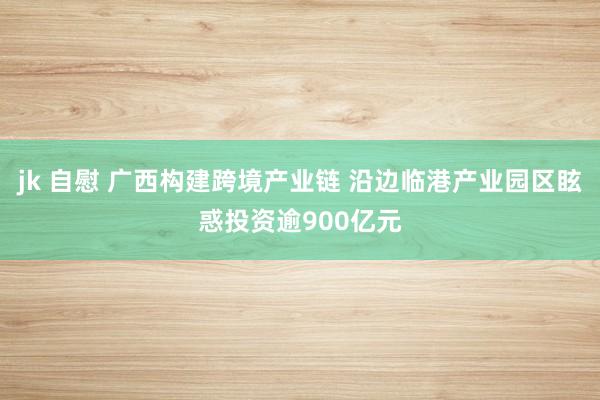 jk 自慰 广西构建跨境产业链 沿边临港产业园区眩惑投资逾900亿元